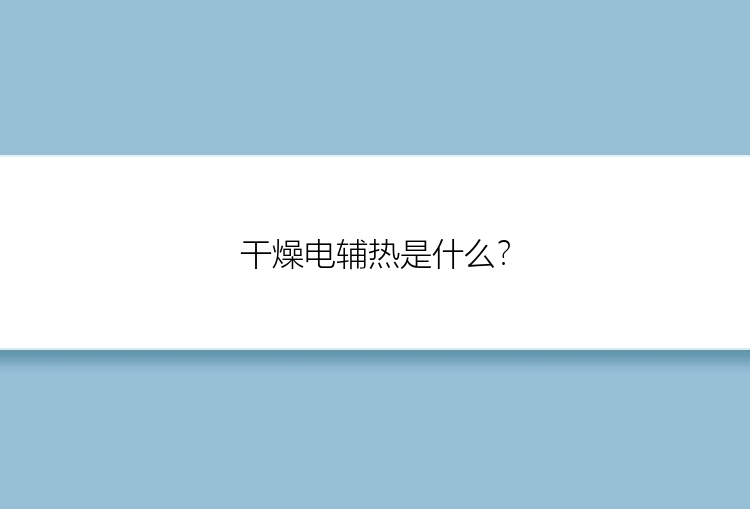 干燥电辅热是什么?